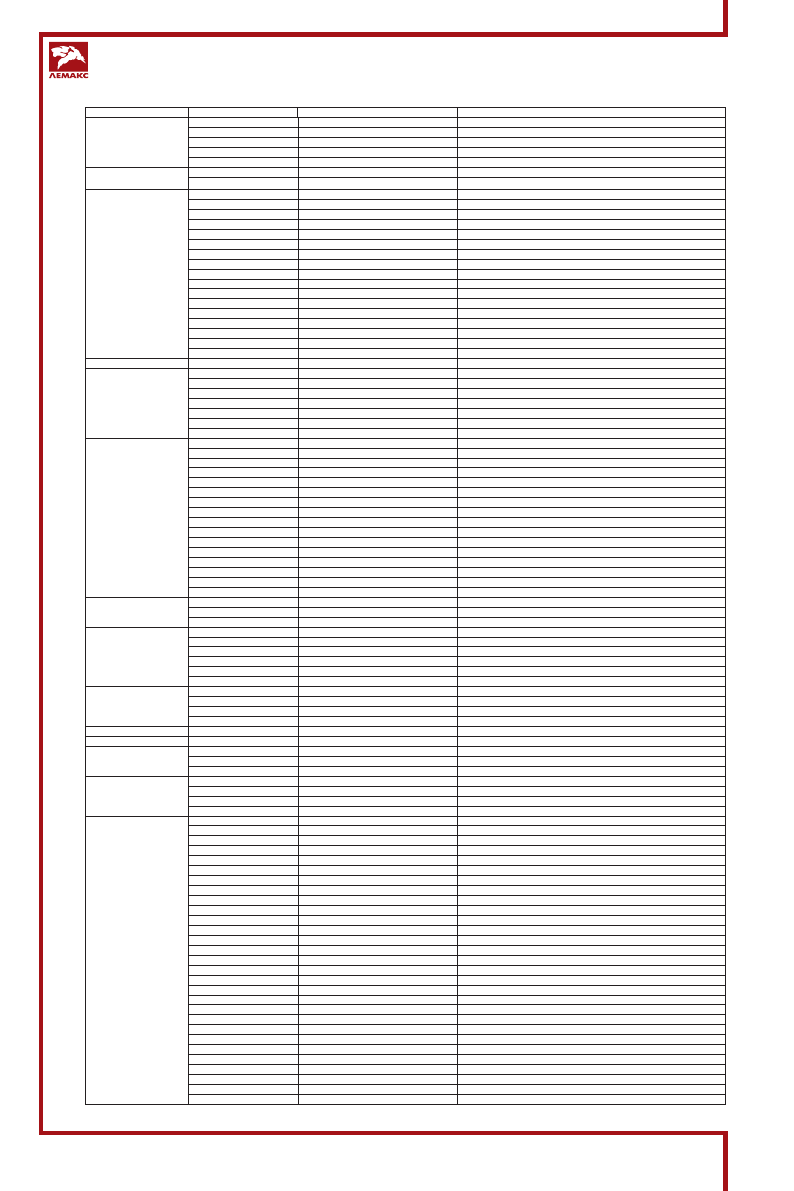 ЛЕМАКС